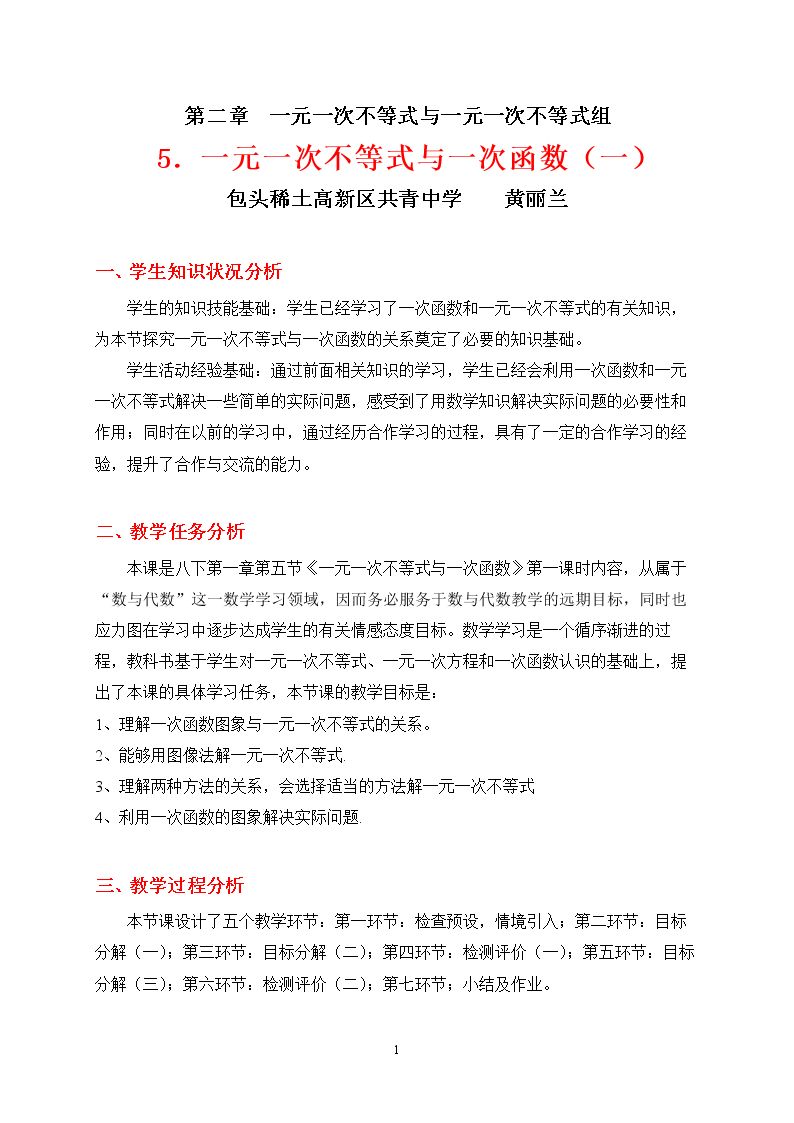 第二章　一元一次不等式与一元一次不等式组

5．一元一次不等式与一次函数（一）

包头稀土高新区共青中学　　黄丽兰

一、学生知识状况分析

学生的知识技能基础：学生已经学习了一次函数和一元一次不等式的有关知识，为本节探究一元一次不等式与一次函数的关系奠定了必要的知识基础。

学生活动经验基础：通过前面相关知识的学习，学生已经会利用一次函数和一元一次不等式解决一些简单的实际问题，感受到了用数学知识解决实际问题的必要性和作用；同时在以前的学习中，通过经历合作学习的过程，具有了一定的合作学习的经验，提升了合作与交流的能力。

二、教学任务分析

本课是八下第一章第五节《一元一次不等式与一次函数》第一课时内容，从属于“数与代数”这一数学学习领域，因而务必服务于数与代数教学的远期目标，同时也应力图在学习中逐步达成学生的有关情感态度目标。数学学习是一个循序渐进的过程，教科书基于学生对一元一次不等式、一元一次方程和一次函数认识的基础上，提出了本课的具体学习任务，本节课的教学目标是：

1、理解一次函数图象与一元一次不等式的关系。

2、能够用图像法解一元一次不等式.

3、理解两种方法的关系，会选择适当的方法解一元一次不等式

4、利用一次函数的图象解决实际问题.

三、教学过程分析

本节课设计了五个教学环节：第一环节：检查预设，情境引入；第二环节：目标分解（一）；第三环节：目标分解（二）；第四环节：检测评价（一）；第五环节：目标分解（三）；第六环节：检测评价（二）；第七环节；小结及作业。

1